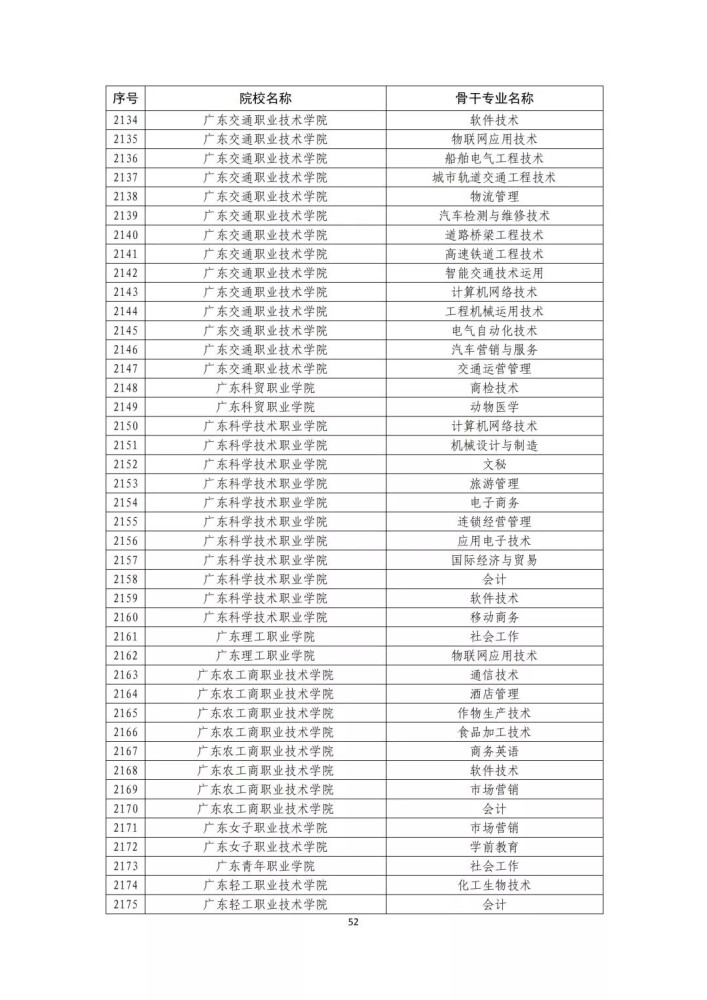 | 序号 | 院校名称 | 骨干专业名称 |
|---|---|---|
| 2134 | 广东交通职业技术学院 | 软件技术 |
| 2135 | 广东交通职业技术学院 | 物联网应用技术 |
| 2136 | 广东交通职业技术学院 | 船舶电气工程技术 |
| 2137 | 广东交通职业技术学院 | 城市轨道交通工程技术 |
| 2138 | 广东交通职业技术学院 | 物流管理 |
| 2139 | 广东交通职业技术学院 | 汽车检测与维修技术 |
| 2140 | 广东交通职业技术学院 | 道路桥梁工程技术 |
| 2141 | 广东交通职业技术学院 | 高速铁道工程技术 |
| 2142 | 广东交通职业技术学院 | 智能交通技术运用 |
| 2143 | 广东交通职业技术学院 | 计算机网络技术 |
| 2144 | 广东交通职业技术学院 | 工程机械运用技术 |
| 2145 | 广东交通职业技术学院 | 电气自动化技术 |
| 2146 | 广东交通职业技术学院 | 汽车营销与服务 |
| 2147 | 广东交通职业技术学院 | 交通运营管理 |
| 2148 | 广东科贸职业学院 | 商检技术 |
| 2149 | 广东科贸职业学院 | 动物医学 |
| 2150 | 广东科学技术职业学院 | 计算机网络技术 |
| 2151 | 广东科学技术职业学院 | 机械设计与制造 |
| 2152 | 广东科学技术职业学院 | 文秘 |
| 2153 | 广东科学技术职业学院 | 旅游管理 |
| 2154 | 广东科学技术职业学院 | 电子商务 |
| 2155 | 广东科学技术职业学院 | 连锁经营管理 |
| 2156 | 广东科学技术职业学院 | 应用电子技术 |
| 2157 | 广东科学技术职业学院 | 国际经济与贸易 |
| 2158 | 广东科学技术职业学院 | 会计 |
| 2159 | 广东科学技术职业学院 | 软件技术 |
| 2160 | 广东科学技术职业学院 | 移动商务 |
| 2161 | 广东理工职业学院 | 社会工作 |
| 2162 | 广东理工职业学院 | 物联网应用技术 |
| 2163 | 广东农工商职业技术学院 | 通信技术 |
| 2164 | 广东农工商职业技术学院 | 酒店管理 |
| 2165 | 广东农工商职业技术学院 | 作物生产技术 |
| 2166 | 广东农工商职业技术学院 | 食品加工技术 |
| 2167 | 广东农工商职业技术学院 | 商务英语 |
| 2168 | 广东农工商职业技术学院 | 软件技术 |
| 2169 | 广东农工商职业技术学院 | 市场营销 |
| 2170 | 广东农工商职业技术学院 | 会计 |
| 2171 | 广东女子职业技术学院 | 市场营销 |
| 2172 | 广东女子职业技术学院 | 学前教育 |
| 2173 | 广东青年职业学院 | 社会工作 |
| 2174 | 广东轻工职业技术学院 | 化工生物技术 |
| 2175 | 广东轻工职业技术学院 | 会计 |

52